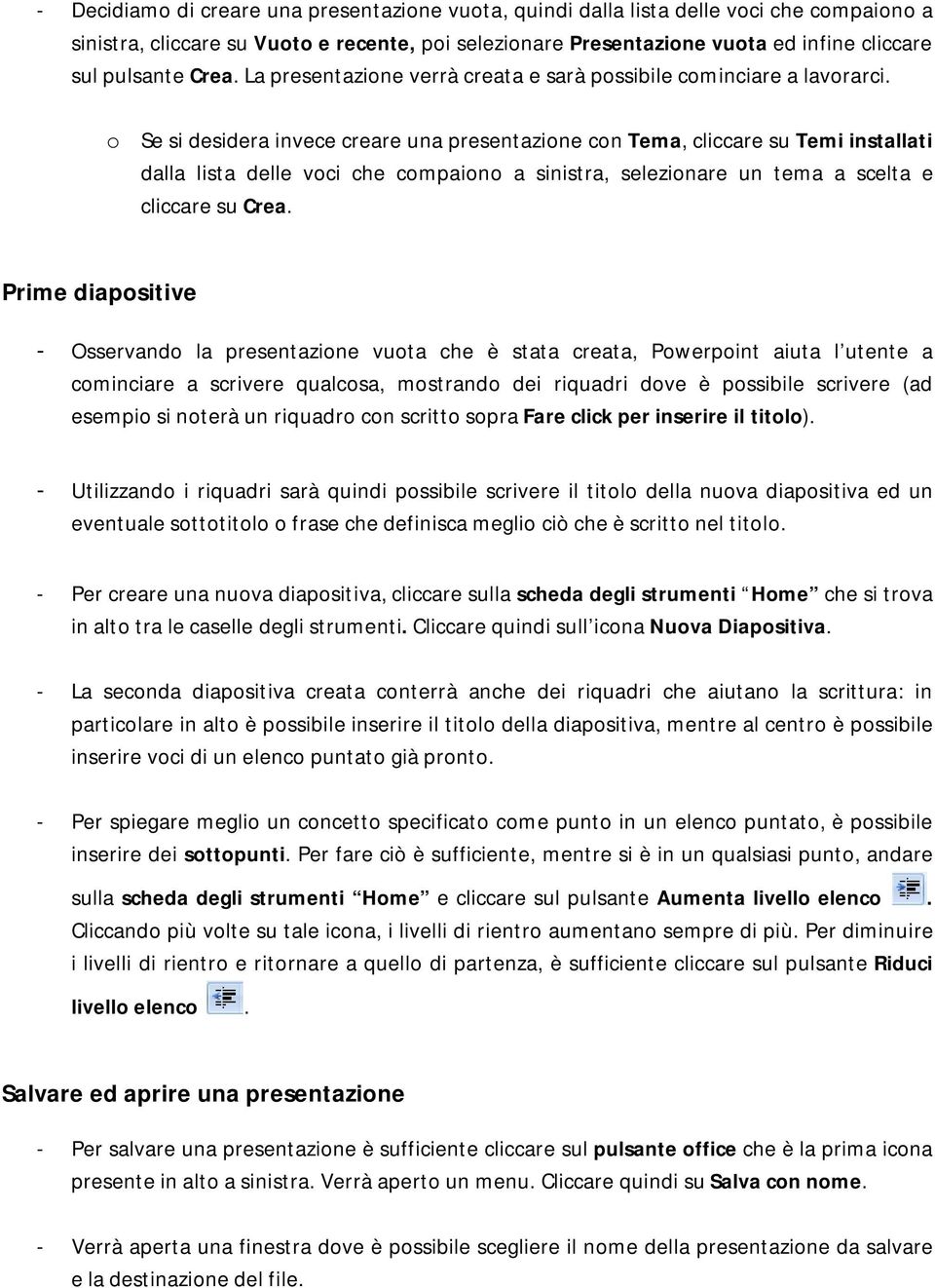 - Decidiamo di creare una presentazione vuota, quindi dalla lista delle voci che compaiono a sinistra, cliccare su Vuoto e recente, poi selezionare Presentazione vuota ed infine cliccare sul pulsante Crea. La presentazione verrà creata e sarà possibile cominciare a lavorarci.

o Se si desidera invece creare una presentazione con Tema, cliccare su Temi installati dalla lista delle voci che compaiono a sinistra, selezionare un tema a scelta e cliccare su Crea.

Prime diapositive

- Osservando la presentazione vuota che è stata creata, Powerpoint aiuta l utente a cominciare a scrivere qualcosa, mostrando dei riquadri dove è possibile scrivere (ad esempio si noterà un riquadro con scritto sopra Fare click per inserire il titolo).

- Utilizzando i riquadri sarà quindi possibile scrivere il titolo della nuova diapositiva ed un eventuale sottotitolo o frase che definisca meglio ciò che è scritto nel titolo.

- Per creare una nuova diapositiva, cliccare sulla scheda degli strumenti Home che si trova in alto tra le caselle degli strumenti. Cliccare quindi sull icona Nuova Diapositiva.

- La seconda diapositiva creata conterrà anche dei riquadri che aiutano la scrittura: in particolare in alto è possibile inserire il titolo della diapositiva, mentre al centro è possibile inserire voci di un elenco puntato già pronto.

- Per spiegare meglio un concetto specificato come punto in un elenco puntato, è possibile inserire dei sottopunti. Per fare ciò è sufficiente, mentre si è in un qualsiasi punto, andare sulla scheda degli strumenti Home e cliccare sul pulsante Aumenta livello elenco . Cliccando più volte su tale icona, i livelli di rientro aumentano sempre di più. Per diminuire i livelli di rientro e ritornare a quello di partenza, è sufficiente cliccare sul pulsante Riduci livello elenco .

Salvare ed aprire una presentazione

- Per salvare una presentazione è sufficiente cliccare sul pulsante office che è la prima icona presente in alto a sinistra. Verrà aperto un menu. Cliccare quindi su Salva con nome.

- Verrà aperta una finestra dove è possibile scegliere il nome della presentazione da salvare e la destinazione del file.